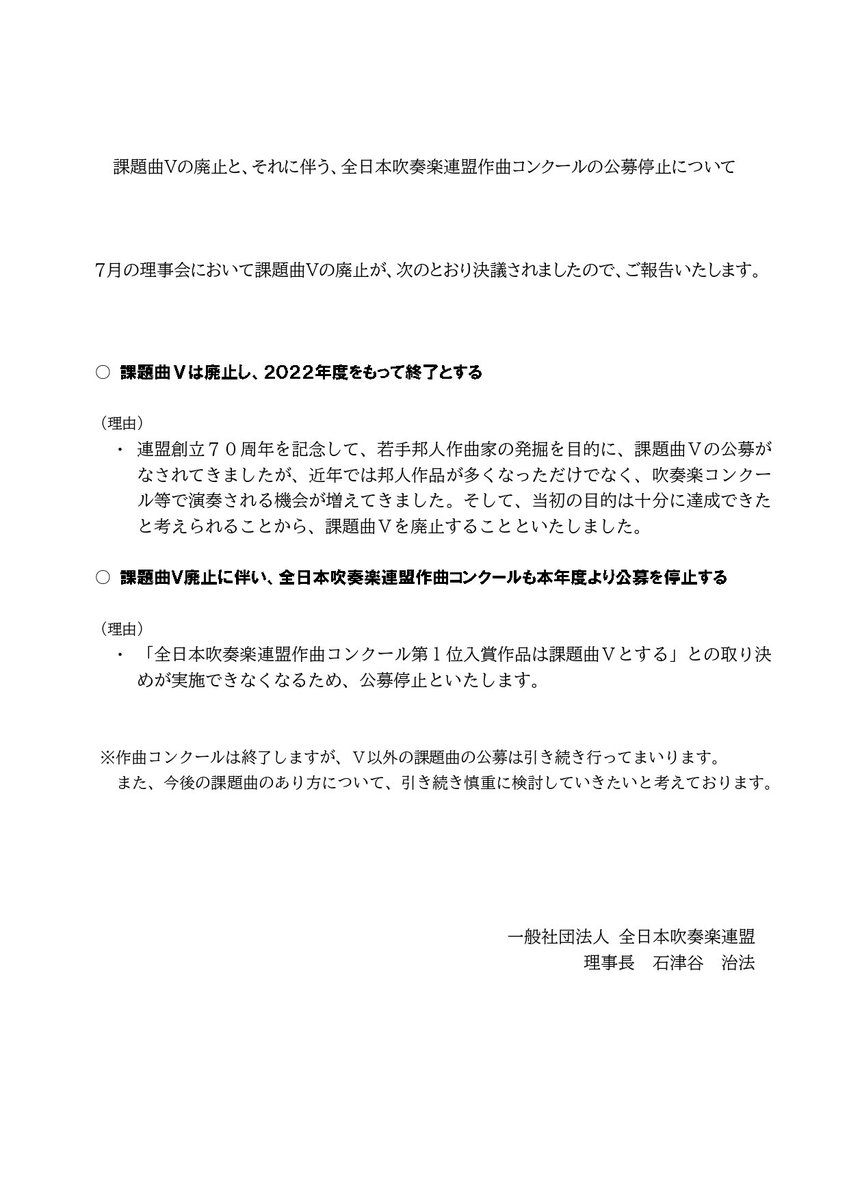 課題曲Ⅴの廃止と、それに伴う、全日本吹奏楽連盟作曲コンクールの公募停止について

7月の理事会において課題曲Ⅴの廃止が、次のとおり決議されましたので、ご報告いたします。

○ 課題曲Ⅴは廃止し、2022年度をもって終了とする

（理由）
・ 連盟創立７０周年を記念して、若手邦人作曲家の発掘を目的に、課題曲Ⅴの公募がなされてきましたが、近年では邦人作品が多くなっただけでなく、吹奏楽コンクール等で演奏される機会が増えてきました。そして、当初の目的は十分に達成できたと考えられることから、課題曲Ⅴを廃止することといたしました。

○ 課題曲Ⅴ廃止に伴い、全日本吹奏楽連盟作曲コンクールも本年度より公募を停止する

（理由）
・ 「全日本吹奏楽連盟作曲コンクール第１位入賞作品は課題曲Ⅴとする」との取り決めが実施できなくなるため、公募停止といたします。

※作曲コンクールは終了しますが、Ⅴ以外の課題曲の公募は引き続き行ってまいります。
また、今後の課題曲のあり方について、引き続き慎重に検討していきたいと考えております。

一般社団法人 全日本吹奏楽連盟
理事長 石津谷 治法